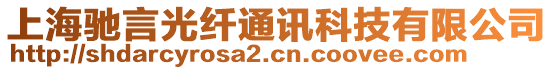 上海驰言光纤通讯科技有限公司
http://shdarcyrosa2.cn.coovee.com